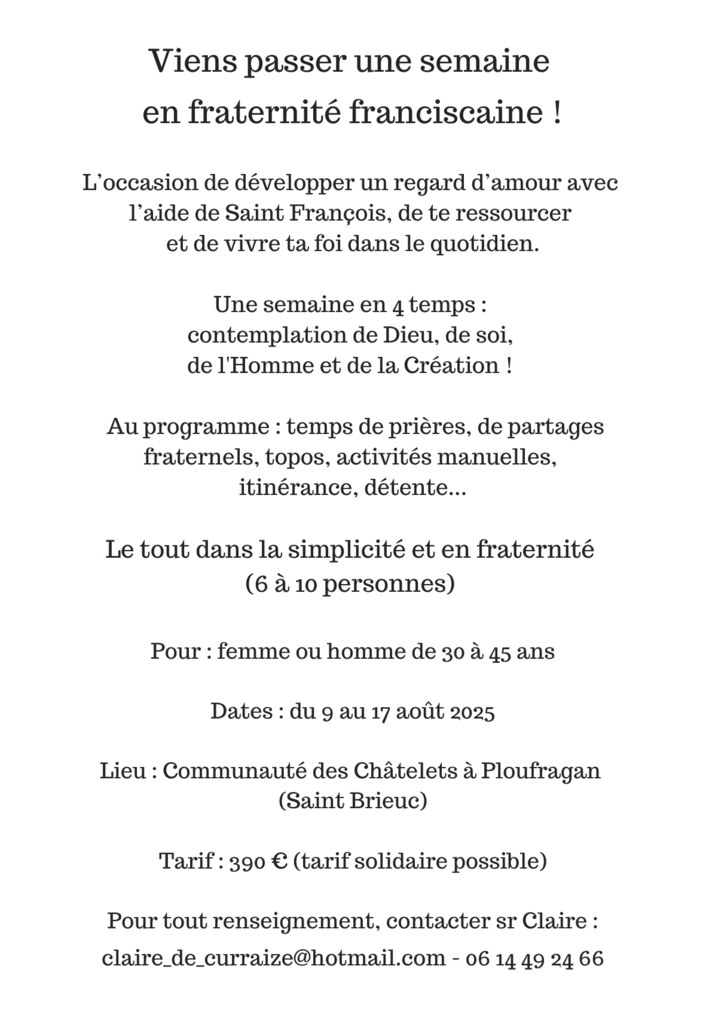 Viens passer une semaine
en fraternité franciscaine !

L'occasion de développer un regard d'amour avec l'aide de Saint François, de te ressourcer et de vivre ta foi dans le quotidien.

Une semaine en 4 temps :
contemplation de Dieu, de soi,
de l'Homme et de la Création !

Au programme : temps de prières, de partages fraternels, topos, activités manuelles, itinérance, détente...

Le tout dans la simplicité et en fraternité
(6 à 10 personnes)

Pour : femme ou homme de 30 à 45 ans

Dates : du 9 au 17 août 2025

Lieu : Communauté des Châtelets à Ploufragan
(Saint Brieuc)

Tarif : 390 € (tarif solidaire possible)

Pour tout renseignement, contacter sr Claire :
claire_de_curraize@hotmail.com - 06 14 49 24 66